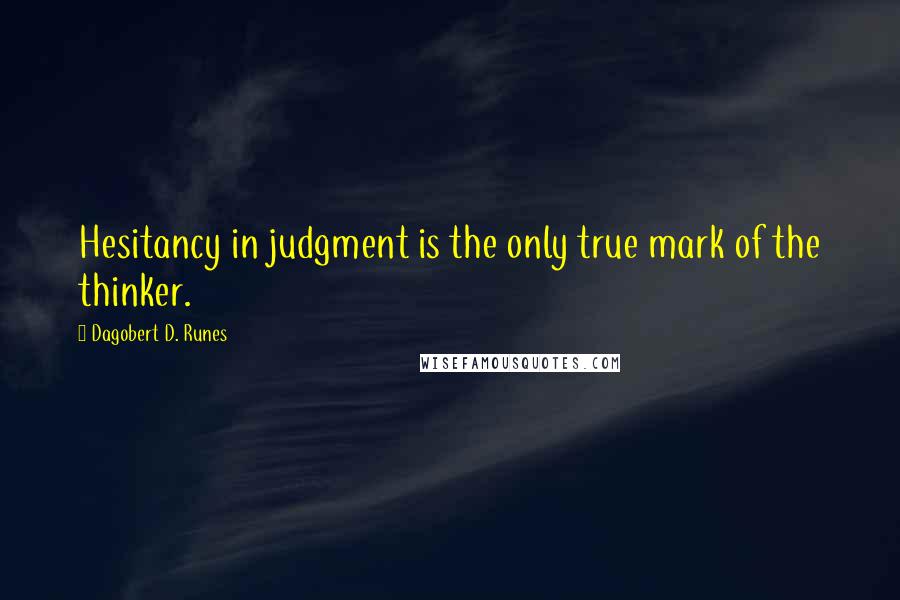 Hesitancy in judgment is the only true mark of the thinker.

Dagobert D. Runes

WISEFAMOUSQUOTES.COM